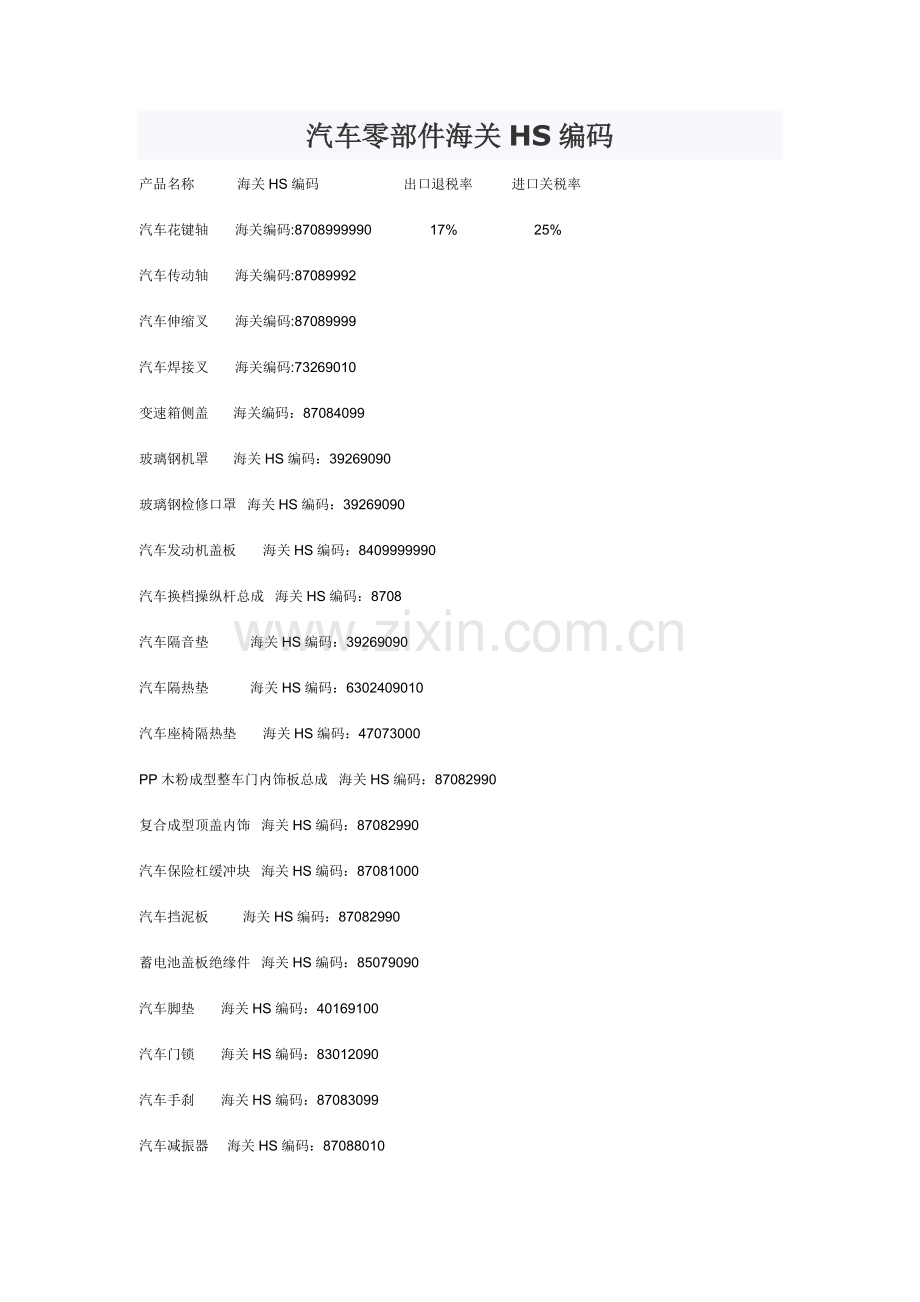 汽车零部件海关 HS 编码

产品名称　　海关 HS 编码　　　　出口退税率　　进口关税率

汽车花键轴　　海关编码:8708999990　　17%　　25%

汽车传动轴　　海关编码:87089992

汽车伸缩叉　　海关编码:87089999

汽车焊接叉　　海关编码:73269010

变速箱侧盖　　海关编码：87084099

玻璃钢机罩　　海关 HS 编码：39269090

玻璃钢检修口罩　海关 HS 编码：39269090

汽车发动机盖板　　海关 HS 编码：8409999990

汽车换档操纵杆总成　海关 HS 编码：8708

汽车隔音垫　　海关 HS 编码：39269090

汽车隔热垫　　海关 HS 编码：6302409010

汽车座椅隔热垫　　海关 HS 编码：47073000

PP 木粉成型整车门内饰板总成　海关 HS 编码：87082990

复合成型顶盖内饰　海关 HS 编码：87082990

汽车保险杠缓冲块　海关 HS 编码：87081000

汽车挡泥板　　海关 HS 编码：87082990

蓄电池盖板绝缘件　海关 HS 编码：85079090

汽车脚垫　　海关 HS 编码：40169100

汽车门锁　　海关 HS 编码：83012090

汽车手刹　　海关 HS 编码：87083099

汽车减振器　　海关 HS 编码：87088010

www.zixin.com.cn